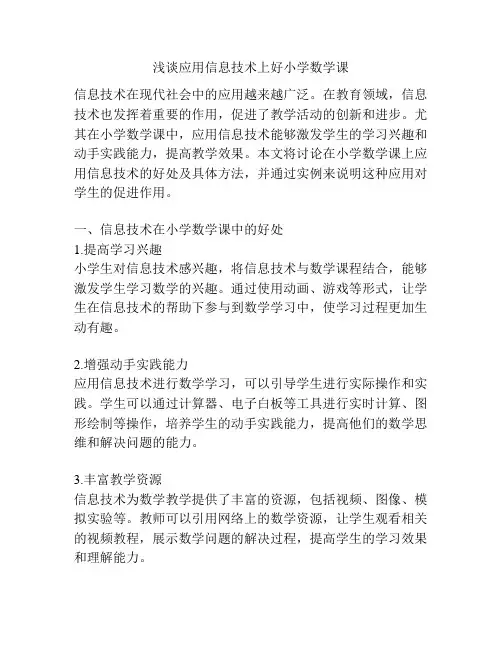 浅谈应用信息技术上好小学数学课

信息技术在现代社会中的应用越来越广泛。在教育领域，信息技术也发挥着重要的作用，促进了教学活动的创新和进步。尤其在小学数学课中，应用信息技术能够激发学生的学习兴趣和动手实践能力，提高教学效果。本文将讨论在小学数学课上应用信息技术的好处及具体方法，并通过实例来说明这种应用对学生的促进作用。

一、信息技术在小学数学课中的好处

1.提高学习兴趣

小学生对信息技术感兴趣，将信息技术与数学课程结合，能够激发学生学习数学的兴趣。通过使用动画、游戏等形式，让学生在信息技术的帮助下参与到数学学习中，使学习过程更加生动有趣。

2.增强动手实践能力

应用信息技术进行数学学习，可以引导学生进行实际操作和实践。学生可以通过计算器、电子白板等工具进行实时计算、图形绘制等操作，培养学生的动手实践能力，提高他们的数学思维和解决问题的能力。

3.丰富教学资源

信息技术为数学教学提供了丰富的资源，包括视频、图像、模拟实验等。教师可以引用网络上的数学资源，让学生观看相关的视频教程，展示数学问题的解决过程，提高学生的学习效果和理解能力。